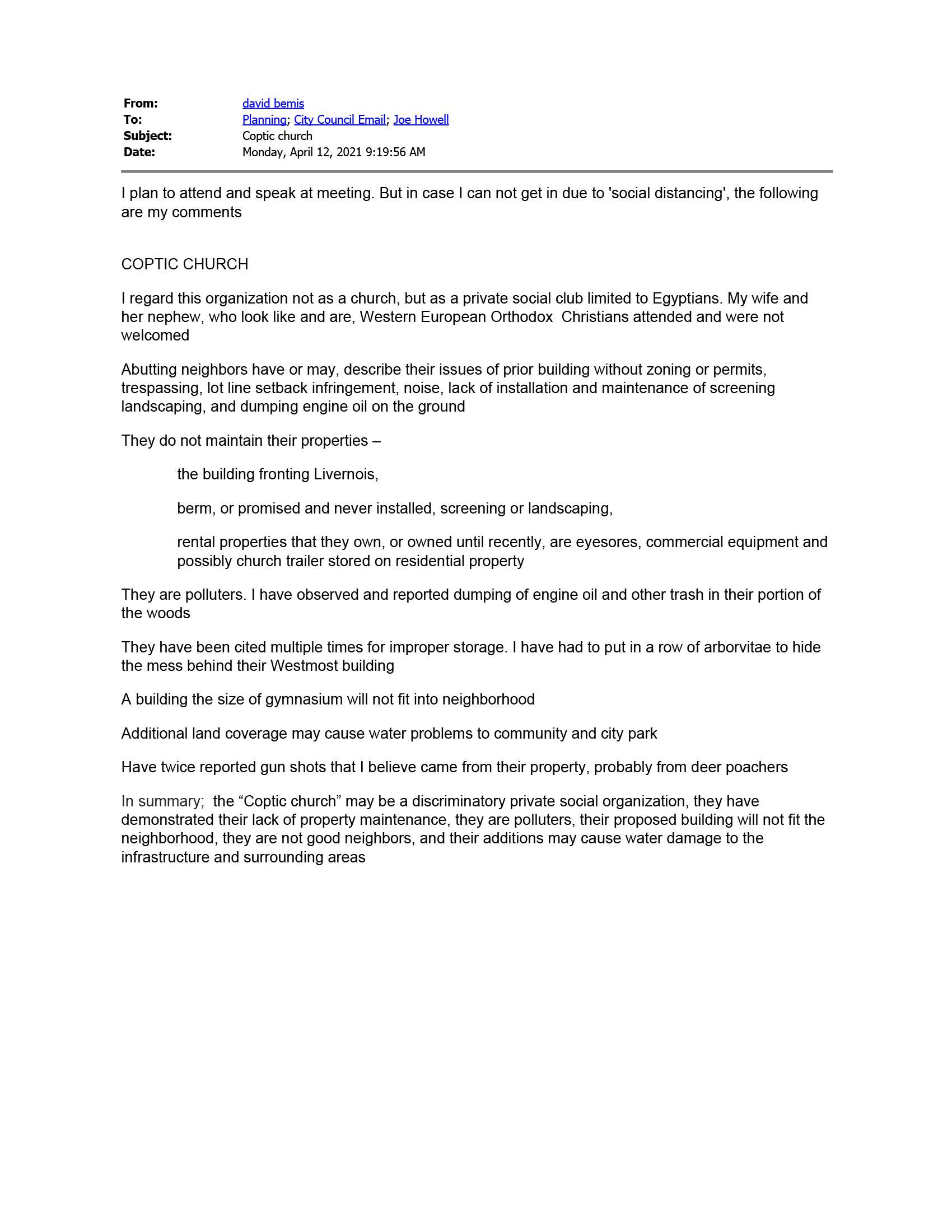 From: david bemis
To: Planning; City Council Email; Joe Howell
Subject: Coptic church
Date: Monday, April 12, 2021 9:19:56 AM

I plan to attend and speak at meeting. But in case I can not get in due to 'social distancing', the following are my comments

COPTIC CHURCH

I regard this organization not as a church, but as a private social club limited to Egyptians. My wife and her nephew, who look like and are, Western European Orthodox Christians attended and were not welcomed

Abutting neighbors have or may, describe their issues of prior building without zoning or permits, trespassing, lot line setback infringement, noise, lack of installation and maintenance of screening landscaping, and dumping engine oil on the ground

They do not maintain their properties –

the building fronting Livernois,

berm, or promised and never installed, screening or landscaping,

rental properties that they own, or owned until recently, are eyesores, commercial equipment and possibly church trailer stored on residential property

They are polluters. I have observed and reported dumping of engine oil and other trash in their portion of the woods

They have been cited multiple times for improper storage. I have had to put in a row of arborvitae to hide the mess behind their Westmost building

A building the size of gymnasium will not fit into neighborhood

Additional land coverage may cause water problems to community and city park

Have twice reported gun shots that I believe came from their property, probably from deer poachers

In summary; the “Coptic church” may be a discriminatory private social organization, they have demonstrated their lack of property maintenance, they are polluters, their proposed building will not fit the neighborhood, they are not good neighbors, and their additions may cause water damage to the infrastructure and surrounding areas